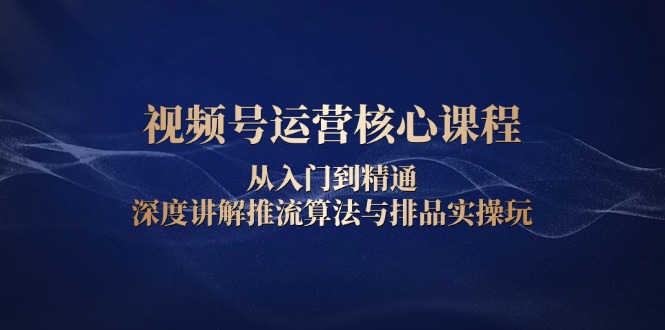 视频号运营核心课程

从入门到精通
深度讲解推流算法与排品实操玩